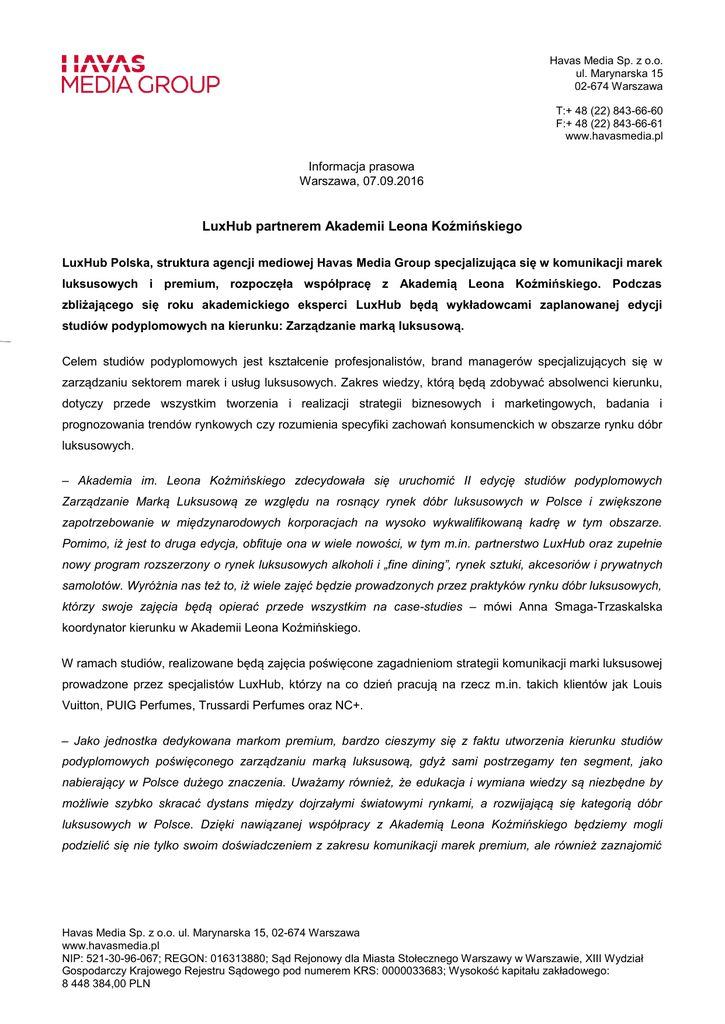 HAVAS
MEDIA GROUP

Havas Media Sp. z o.o.
ul. Marynarska 15
02-674 Warszawa

T:+ 48 (22) 843-66-60
F:+ 48 (22) 843-66-61
www.havasmedia.pl

Informacja prasowa
Warszawa, 07.09.2016

LuxHub partnerem Akademii Leona Koźmińskiego

LuxHub Polska, struktura agencji mediowej Havas Media Group specjalizująca się w komunikacji marek luksusowych i premium, rozpoczęła współpracę z Akademią Leona Koźmińskiego. Podczas zbliżającego się roku akademickiego eksperci LuxHub będą wykładowcami zaplanowanej edycji studiów podyplomowych na kierunku: Zarządzanie marką luksusową.

Celem studiów podyplomowych jest kształcenie profesjonalistów, brand managerów specjalizujących się w zarządzaniu sektorem marek i usług luksusowych. Zakres wiedzy, którą będą zdobywać absolwenci kierunku, dotyczy przede wszystkim tworzenia i realizacji strategii biznesowych i marketingowych, badania i prognozowania trendów rynkowych czy rozumienia specyfiki zachowań konsumenckich w obszarze rynku dóbr luksusowych.

– Akademia im. Leona Koźmińskiego zdecydowała się uruchomić II edycję studiów podyplomowych Zarządzanie Marką Luksusową ze względu na rosnący rynek dóbr luksusowych w Polsce i zwiększone zapotrzebowanie w międzynarodowych korporacjach na wysoko wykwalifikowaną kadrę w tym obszarze. Pomimo, iż jest to druga edycja, obfituje ona w wiele nowości, w tym m.in. partnerstwo LuxHub oraz zupełnie nowy program rozszerzony o rynek luksusowych alkoholi i „fine dining", rynek sztuki, akcesoriów i prywatnych samolotów. Wyróżnia nas też to, iż wiele zajęć będzie prowadzonych przez praktyków rynku dóbr luksusowych, którzy swoje zajęcia będą opierać przede wszystkim na case-studies – mówi Anna Smaga-Trzaskalska koordynator kierunku w Akademii Leona Koźmińskiego.

W ramach studiów, realizowane będą zajęcia poświęcone zagadnieniom strategii komunikacji marki luksusowej prowadzone przez specjalistów LuxHub, którzy na co dzień pracują na rzecz m.in. takich klientów jak Louis Vuitton, PUIG Perfumes, Trussardi Perfumes oraz NC+.

– Jako jednostka dedykowana markom premium, bardzo cieszymy się z faktu utworzenia kierunku studiów podyplomowych poświęconego zarządzaniu marką luksusową, gdyż sami postrzegamy ten segment, jako nabierający w Polsce dużego znaczenia. Uważamy również, że edukacja i wymiana wiedzy są niezbędne by możliwie szybko skracać dystans między dojrzałymi światowymi rynkami, a rozwijającą się kategorią dóbr luksusowych w Polsce. Dzięki nawiązanej współpracy z Akademią Leona Koźmińskiego będziemy mogli podzielić się nie tylko swoim doświadczeniem z zakresu komunikacji marek premium, ale również zaznajomić

Havas Media Sp. z o.o. ul. Marynarska 15, 02-674 Warszawa
www.havasmedia.pl
NIP: 521-30-96-067; REGON: 016313880; Sąd Rejonowy dla Miasta Stołecznego Warszawy w Warszawie, XIII Wydział Gospodarczy Krajowego Rejestru Sądowego pod numerem KRS: 0000033683; Wysokość kapitału zakładowego: 8 448 384,00 PLN